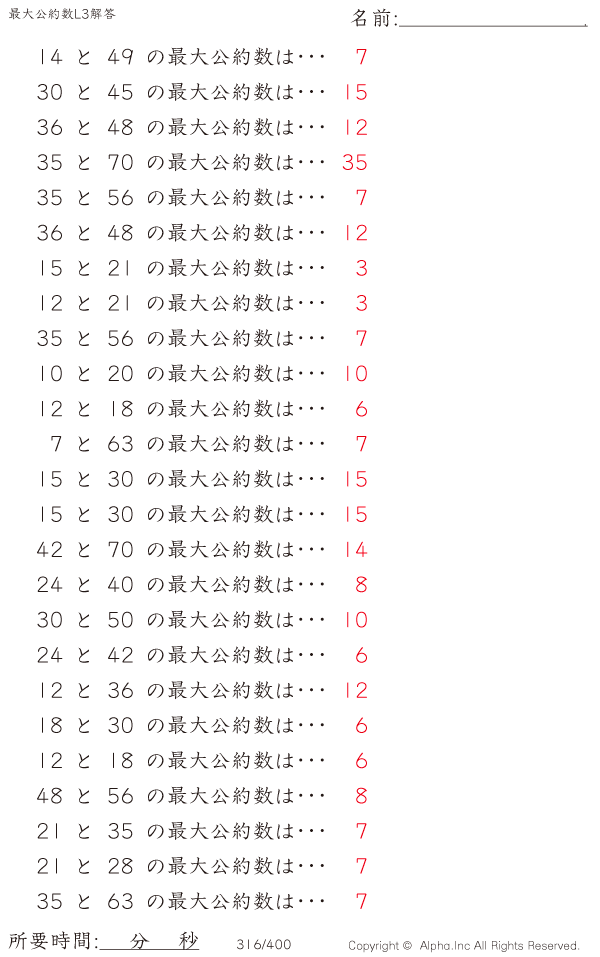 最大公約数L3解答

名前:____

14 と 49 の最大公約数は・・・ 7

30 と 45 の最大公約数は・・・ 15

36 と 48 の最大公約数は・・・ 12

35 と 70 の最大公約数は・・・ 35

35 と 56 の最大公約数は・・・ 7

36 と 48 の最大公約数は・・・ 12

15 と 21 の最大公約数は・・・ 3

12 と 21 の最大公約数は・・・ 3

35 と 56 の最大公約数は・・・ 7

10 と 20 の最大公約数は・・・ 10

12 と 18 の最大公約数は・・・ 6

7 と 63 の最大公約数は・・・ 7

15 と 30 の最大公約数は・・・ 15

15 と 30 の最大公約数は・・・ 15

42 と 70 の最大公約数は・・・ 14

24 と 40 の最大公約数は・・・ 8

30 と 50 の最大公約数は・・・ 10

24 と 42 の最大公約数は・・・ 6

12 と 36 の最大公約数は・・・ 12

18 と 30 の最大公約数は・・・ 6

12 と 18 の最大公約数は・・・ 6

48 と 56 の最大公約数は・・・ 8

21 と 35 の最大公約数は・・・ 7

21 と 28 の最大公約数は・・・ 7

35 と 63 の最大公約数は・・・ 7

所要時間:____分____秒

316/400

Copyright © Alpha.Inc All Rights Reserved.